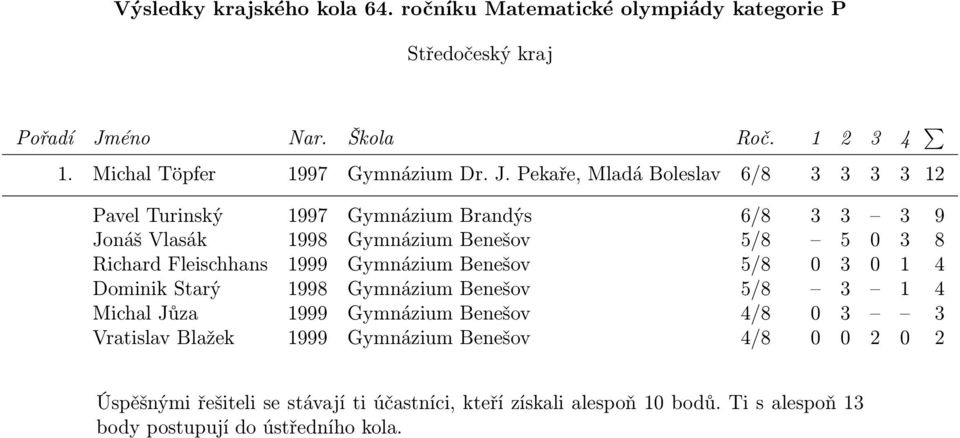 Výsledky krajského kola 64. ročníku Matematické olympiády kategorie P

Středočeský kraj

| Pořadí | Jméno | Nar. | Škola | Roč. | 1 | 2 | 3 | 4 | $\sum$ |
|---|---|---|---|---|---|---|---|---|---|
| 1. | Michal Töpfer | 1997 | Gymnázium Dr. J. Pekaře, Mladá Boleslav | 6/8 | 3 | 3 | 3 | 3 | 12 |
| | Pavel Turinský | 1997 | Gymnázium Brandýs | 6/8 | 3 | 3 | – | 3 | 9 |
| | Jonáš Vlasák | 1998 | Gymnázium Benešov | 5/8 | – | 5 | 0 | 3 | 8 |
| | Richard Fleischhans | 1999 | Gymnázium Benešov | 5/8 | 0 | 3 | 0 | 1 | 4 |
| | Dominik Starý | 1998 | Gymnázium Benešov | 5/8 | – | 3 | – | 1 | 4 |
| | Michal Jůza | 1999 | Gymnázium Benešov | 4/8 | 0 | 3 | – | – | 3 |
| | Vratislav Blažek | 1999 | Gymnázium Benešov | 4/8 | 0 | 0 | 2 | 0 | 2 |

Úspěšnými řešiteli se stávají ti účastníci, kteří získali alespoň 10 bodů. Ti s alespoň 13 body postupují do ústředního kola.